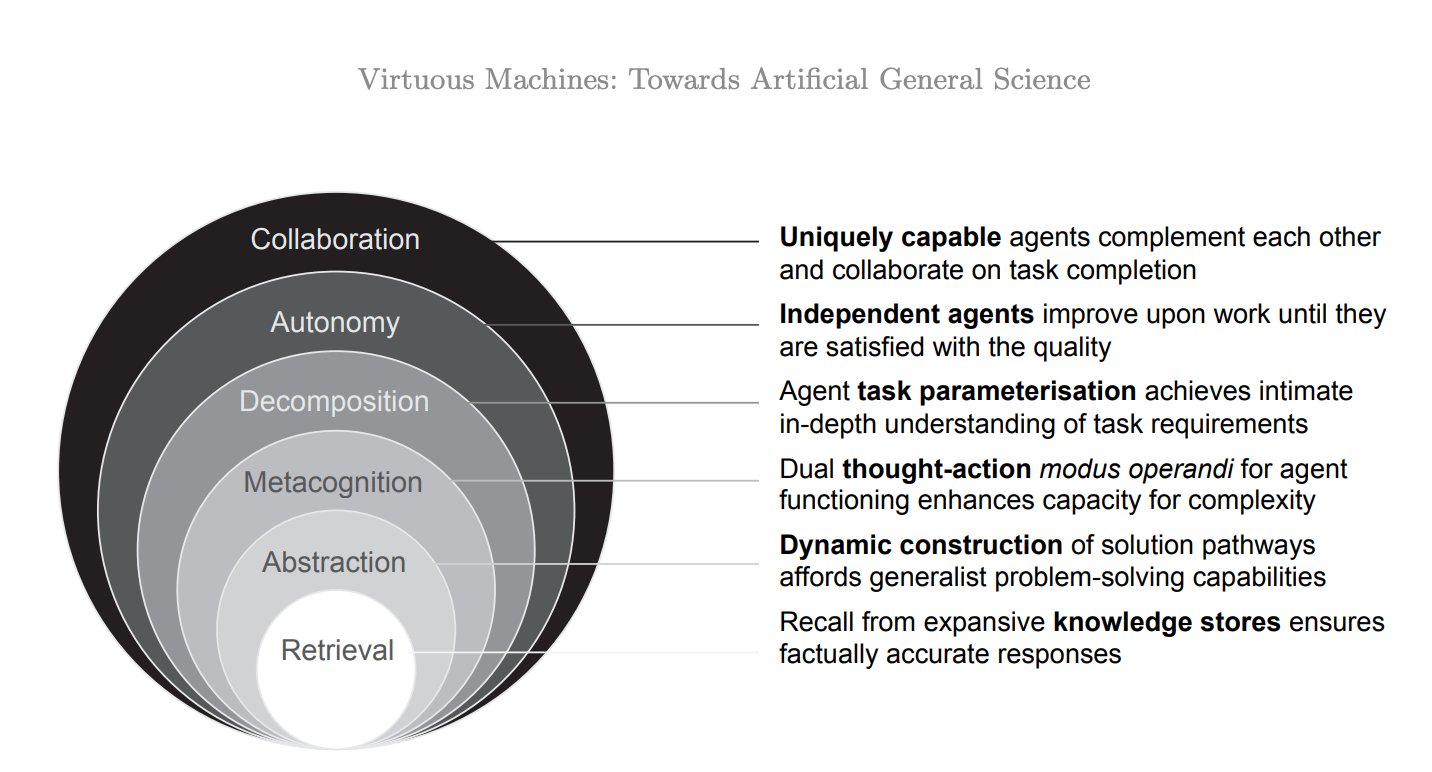 Virtuous Machines: Towards Artificial General Science

Collaboration

Autonomy

Decomposition

Metacognition

Abstraction

Retrieval

Uniquely capable agents complement each other and collaborate on task completion

Independent agents improve upon work until they are satisfied with the quality

Agent task parameterisation achieves intimate in-depth understanding of task requirements

Dual thought-action modus operandi for agent functioning enhances capacity for complexity

Dynamic construction of solution pathways affords generalist problem-solving capabilities

Recall from expansive knowledge stores ensures factually accurate responses